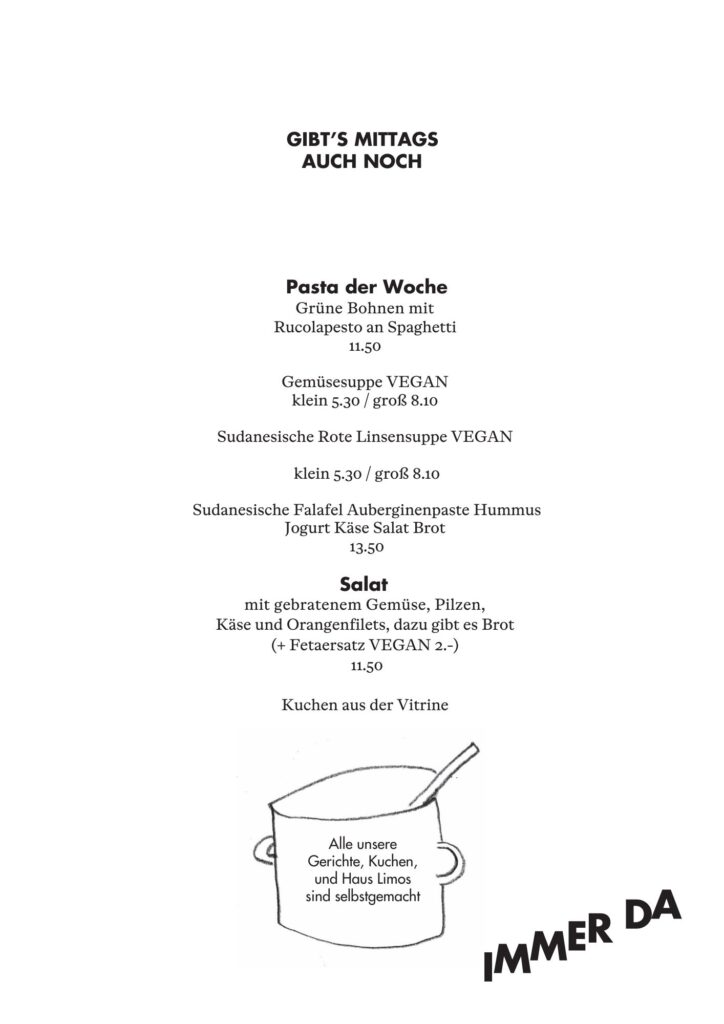 GIBT'S MITTAGS
AUCH NOCH

Pasta der Woche
Grüne Bohnen mit
Rucolapesto an Spaghetti
11.50

Gemüsesuppe VEGAN
klein 5.30 / groß 8.10

Sudanesische Rote Linsensuppe VEGAN

klein 5.30 / groß 8.10

Sudanesische Falafel Auberginenpaste Hummus
Jogurt Käse Salat Brot
13.50

Salat
mit gebratenem Gemüse, Pilzen,
Käse und Orangenfilets, dazu gibt es Brot
(+ Fetaersatz VEGAN 2.-)
11.50

Kuchen aus der Vitrine

Alle unsere
Gerichte, Kuchen,
und Haus Limos
sind selbstgemacht

IMMER DA